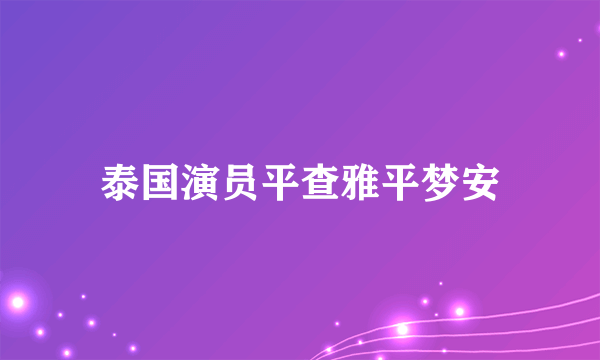 泰国演员平查雅平梦安